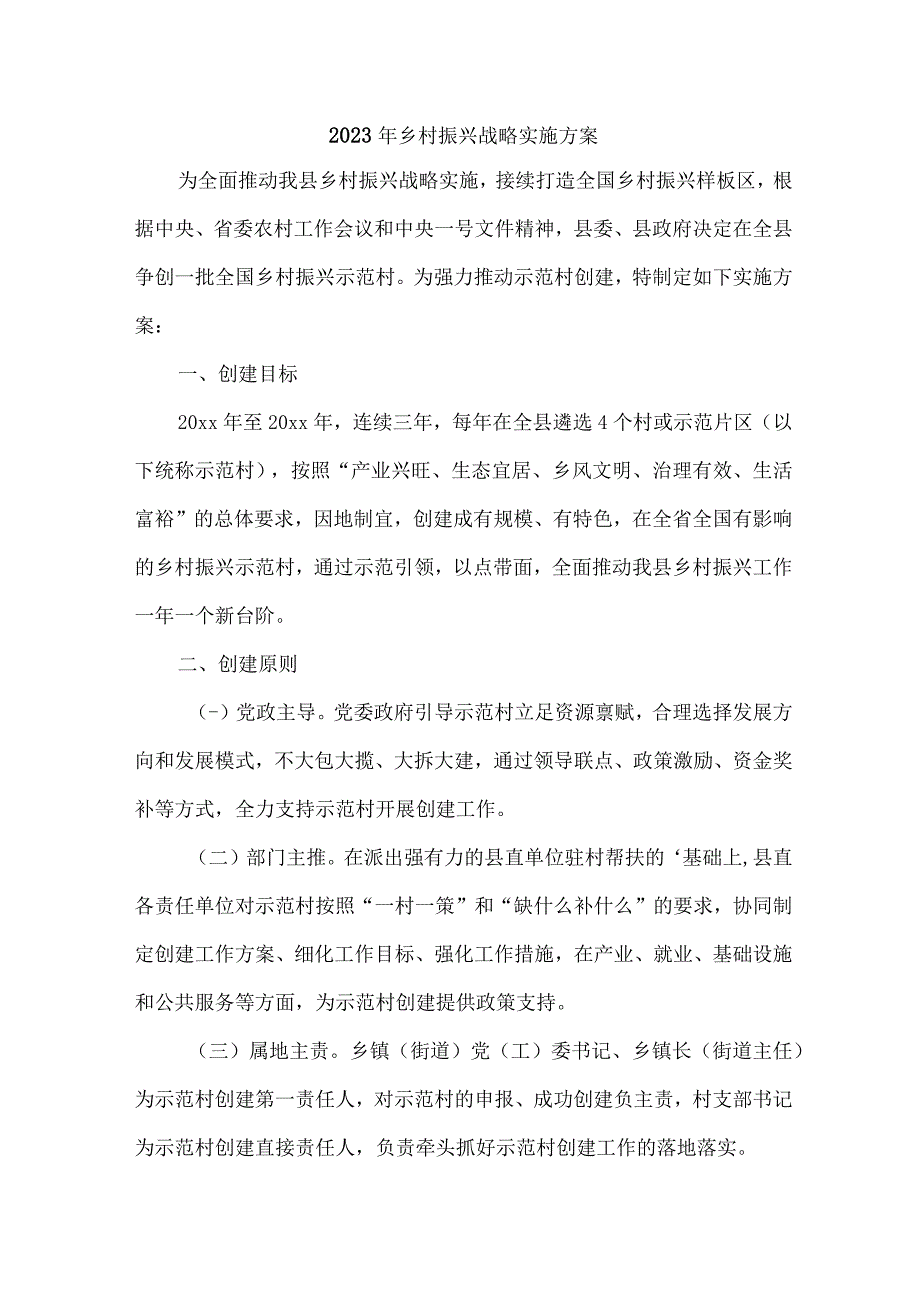 2023年乡村振兴战略实施方案

为全面推动我县乡村振兴战略实施，接续打造全国乡村振兴样板区，根据中央、省委农村工作会议和中央一号文件精神，县委、县政府决定在全县争创一批全国乡村振兴示范村。为强力推动示范村创建，特制定如下实施方案：

一、创建目标

20xx年至20xx年，连续三年，每年在全县遴选4个村或示范片区（以下统称示范村），按照“产业兴旺、生态宜居、乡风文明、治理有效、生活富裕”的总体要求，因地制宜，创建成有规模、有特色，在全省全国有影响的乡村振兴示范村，通过示范引领，以点带面，全面推动我县乡村振兴工作一年一个新台阶。

二、创建原则

(-）党政主导。党委政府引导示范村立足资源禀赋，合理选择发展方向和发展模式，不大包大揽、大拆大建，通过领导联点、政策激励、资金奖补等方式，全力支持示范村开展创建工作。

（二）部门主推。在派出强有力的县直单位驻村帮扶的‘基础上,县直各责任单位对示范村按照“一村一策”和“缺什么补什么”的要求，协同制定创建工作方案、细化工作目标、强化工作措施，在产业、就业、基础设施和公共服务等方面，为示范村创建提供政策支持。

（三）属地主责。乡镇（街道）党（工）委书记、乡镇长（街道主任）为示范村创建第一责任人，对示范村的申报、成功创建负主责，村支部书记为示范村创建直接责任人，负责牵头抓好示范村创建工作的落地落实。